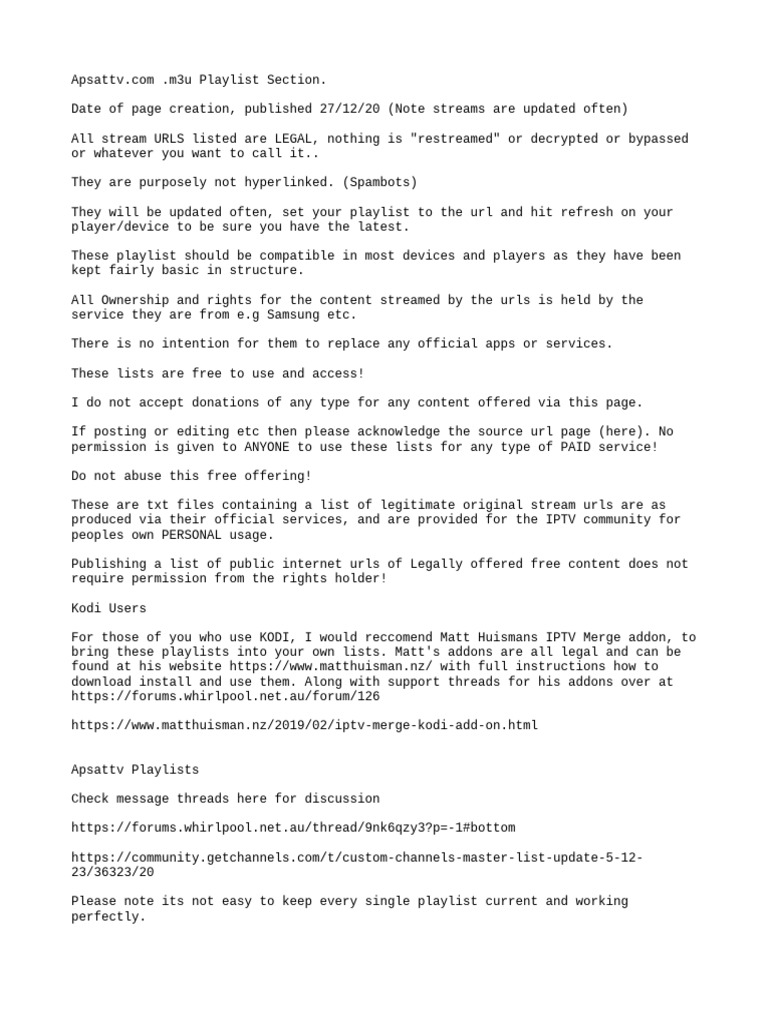 Apsattv.com .m3u Playlist Section.

Date of page creation, published 27/12/20 (Note streams are updated often)

All stream URLS listed are LEGAL, nothing is "restreamed" or decrypted or bypassed or whatever you want to call it..

They are purposely not hyperlinked. (Spambots)

They will be updated often, set your playlist to the url and hit refresh on your player/device to be sure you have the latest.

These playlist should be compatible in most devices and players as they have been kept fairly basic in structure.

All Ownership and rights for the content streamed by the urls is held by the service they are from e.g Samsung etc.

There is no intention for them to replace any official apps or services.

These lists are free to use and access!

I do not accept donations of any type for any content offered via this page.

If posting or editing etc then please acknowledge the source url page (here). No permission is given to ANYONE to use these lists for any type of PAID service!

Do not abuse this free offering!

These are txt files containing a list of legitimate original stream urls are as produced via their official services, and are provided for the IPTV community for peoples own PERSONAL usage.

Publishing a list of public internet urls of Legally offered free content does not require permission from the rights holder!

Kodi Users

For those of you who use KODI, I would reccomend Matt Huismans IPTV Merge addon, to bring these playlists into your own lists. Matt's addons are all legal and can be found at his website https://www.matthuisman.nz/ with full instructions how to download install and use them. Along with support threads for his addons over at https://forums.whirlpool.net.au/forum/126

https://www.matthuisman.nz/2019/02/iptv-merge-kodi-add-on.html

Apsattv Playlists

Check message threads here for discussion

https://forums.whirlpool.net.au/thread/9nk6qzy3?p=-1#bottom

https://community.getchannels.com/t/custom-channels-master-list-update-5-12-23/36323/20

Please note its not easy to keep every single playlist current and working perfectly.